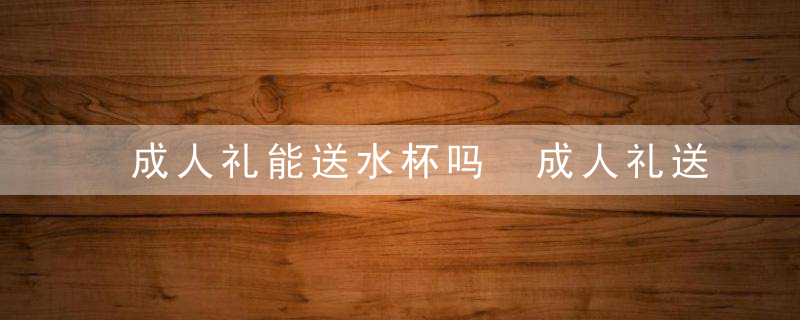 成人礼能送水杯吗 成人礼送